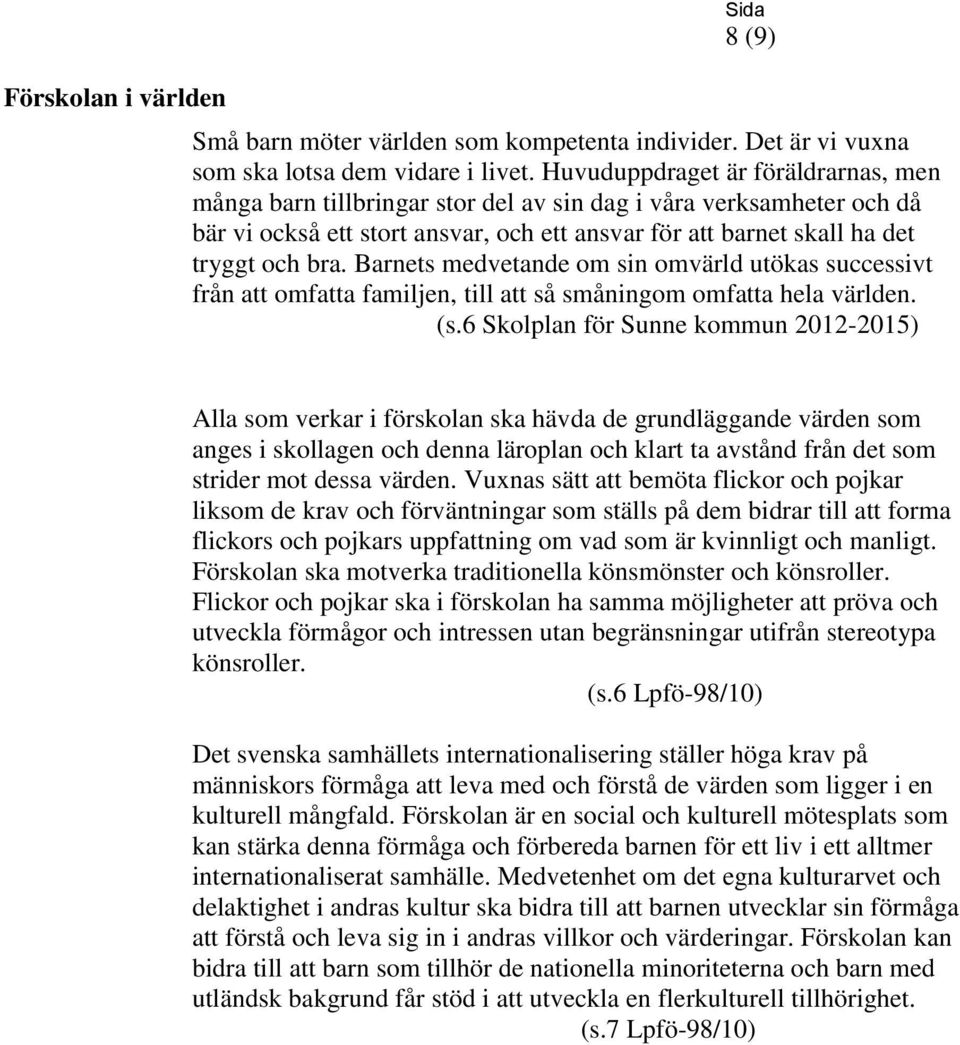 Sida
8 (9)

Förskolan i världen

Små barn möter världen som kompetenta individer. Det är vi vuxna som ska lotsa dem vidare i livet. Huvuduppdraget är föräldrarnas, men många barn tillbringar stor del av sin dag i våra verksamheter och då bär vi också ett stort ansvar, och ett ansvar för att barnet skall ha det tryggt och bra. Barnets medvetande om sin omvärld utökas successivt från att omfatta familjen, till att så småningom omfatta hela världen.
(s.6 Skolplan för Sunne kommun 2012-2015)

Alla som verkar i förskolan ska hävda de grundläggande värden som anges i skollagen och denna läroplan och klart ta avstånd från det som strider mot dessa värden. Vuxnas sätt att bemöta flickor och pojkar liksom de krav och förväntningar som ställs på dem bidrar till att forma flickors och pojkars uppfattning om vad som är kvinnligt och manligt. Förskolan ska motverka traditionella könsmönster och könsroller. Flickor och pojkar ska i förskolan ha samma möjligheter att pröva och utveckla förmågor och intressen utan begränsningar utifrån stereotypa könsroller.
(s.6 Lpfö-98/10)

Det svenska samhällets internationalisering ställer höga krav på människors förmåga att leva med och förstå de värden som ligger i en kulturell mångfald. Förskolan är en social och kulturell mötesplats som kan stärka denna förmåga och förbereda barnen för ett liv i ett alltmer internationaliserat samhälle. Medvetenhet om det egna kulturarvet och delaktighet i andras kultur ska bidra till att barnen utvecklar sin förmåga att förstå och leva sig in i andras villkor och värderingar. Förskolan kan bidra till att barn som tillhör de nationella minoriteterna och barn med utländsk bakgrund får stöd i att utveckla en flerkulturell tillhörighet.
(s.7 Lpfö-98/10)